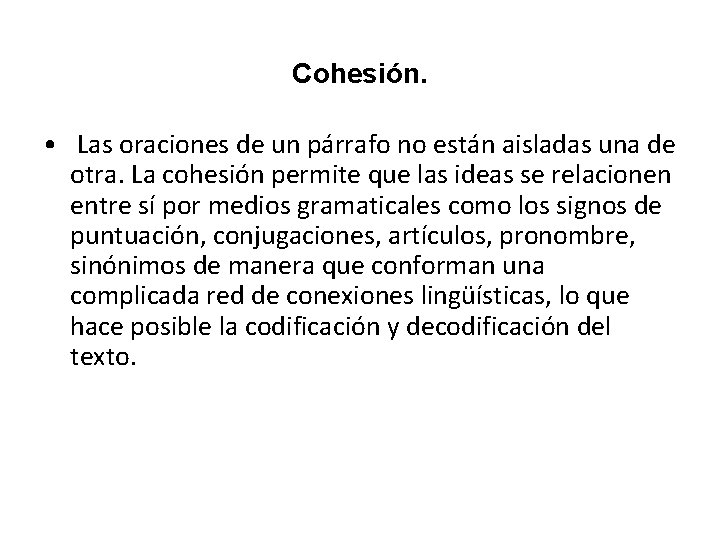 Cohesión.

• Las oraciones de un párrafo no están aisladas una de otra. La cohesión permite que las ideas se relacionen entre sí por medios gramaticales como los signos de puntuación, conjugaciones, artículos, pronombre, sinónimos de manera que conforman una complicada red de conexiones lingüísticas, lo que hace posible la codificación y decodificación del texto.